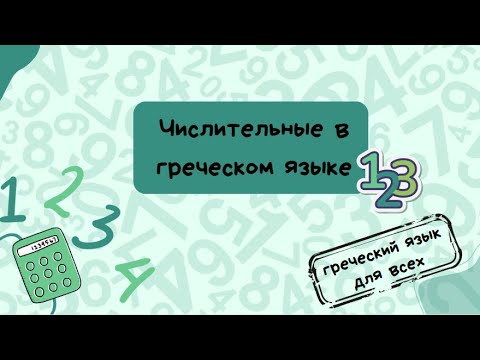 Числительные в греческом языке

123

1 2 3 4

1234567

греческий язык для всех